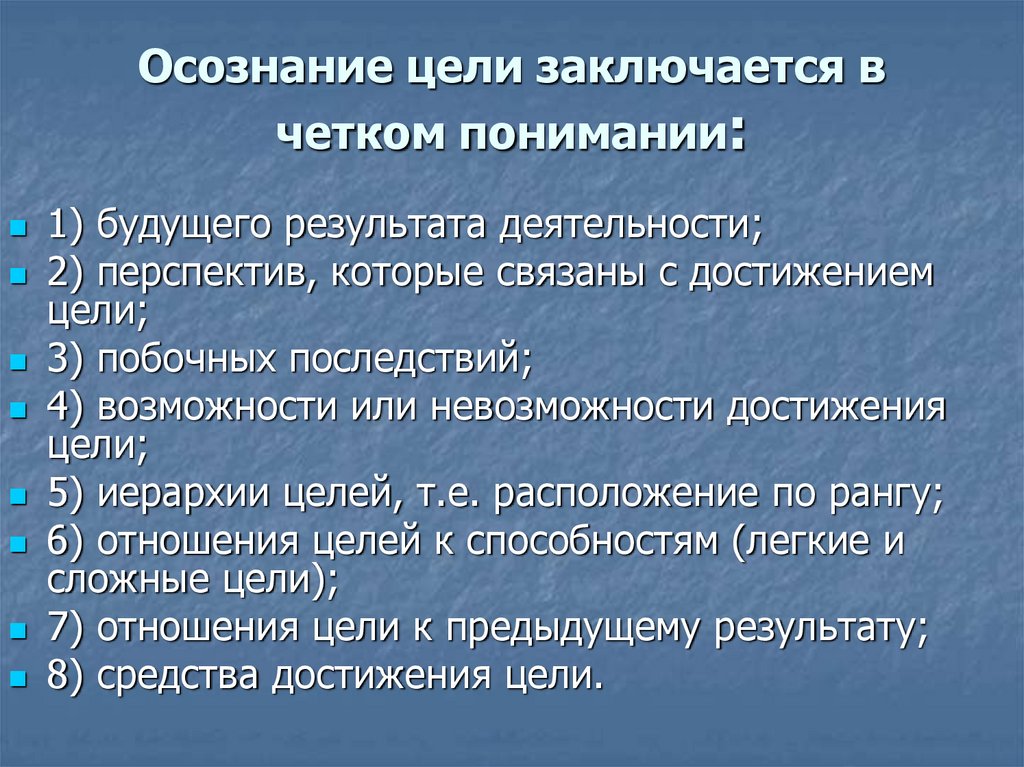 Осознание цели заключается в четком понимании:

1) будущего результата деятельности;
2) перспектив, которые связаны с достижением цели;
3) побочных последствий;
4) возможности или невозможности достижения цели;
5) иерархии целей, т.е. расположение по рангу;
6) отношения целей к способностям (легкие и сложные цели);
7) отношения цели к предыдущему результату;
8) средства достижения цели.